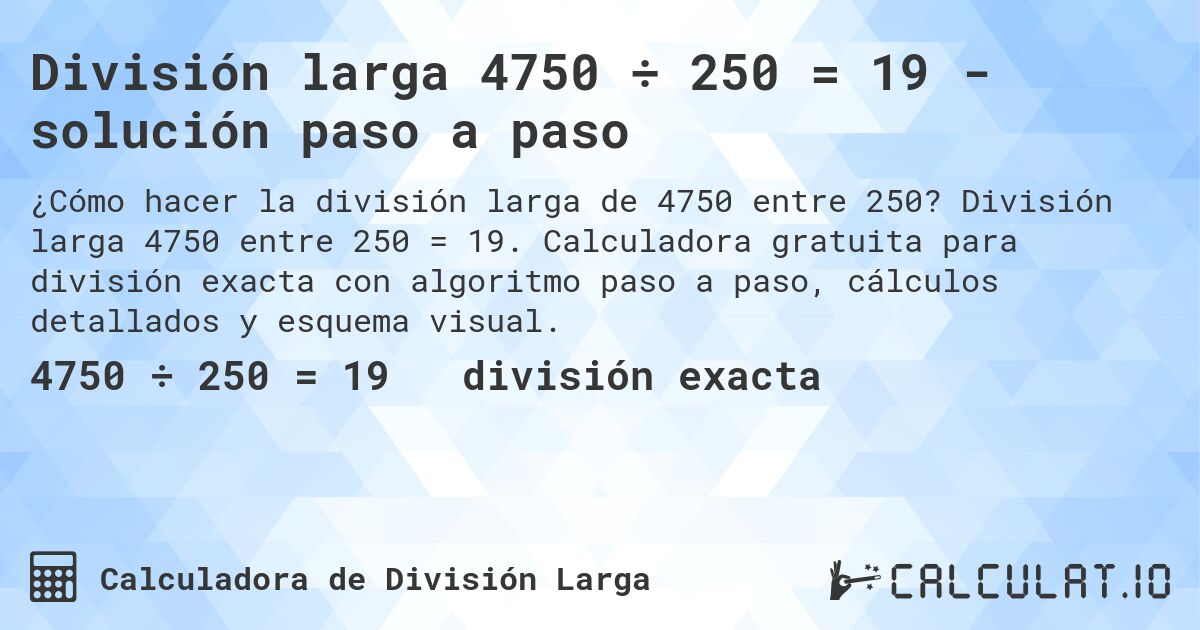 División larga 4750 ÷ 250 = 19 - solución paso a paso

¿Cómo hacer la división larga de 4750 entre 250? División larga 4750 entre 250 = 19. Calculadora gratuita para división exacta con algoritmo paso a paso, cálculos detallados y esquema visual.

4750 ÷ 250 = 19 división exacta

Calculadora de División Larga

CALCULAT.IO